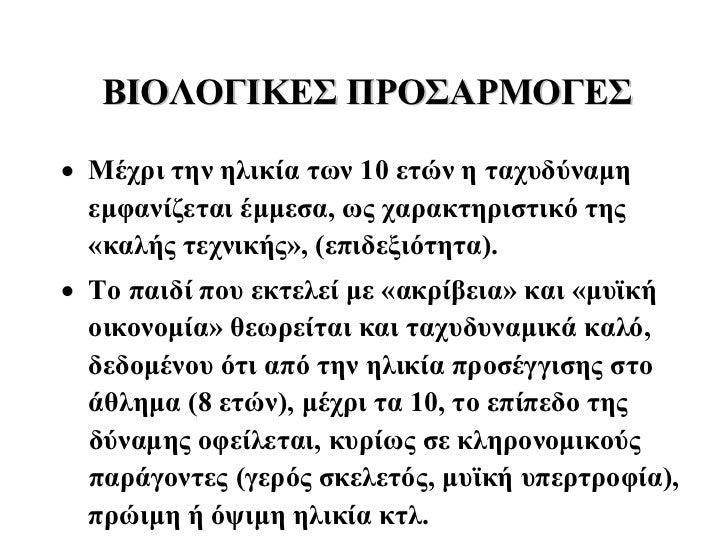 ΒΙΟΛΟΓΙΚΕΣ ΠΡΟΣΑΡΜΟΓΕΣ

• Μέχρι την ηλικία των 10 ετών η ταχυδύναμη εμφανίζεται έμμεσα, ως χαρακτηριστικό της «καλής τεχνικής», (επιδεξιότητα).

• Το παιδί που εκτελεί με «ακρίβεια» και «μυϊκή οικονομία» θεωρείται και ταχυδυναμικά καλό, δεδομένου ότι από την ηλικία προσέγγισης στο άθλημα (8 ετών), μέχρι τα 10, το επίπεδο της δύναμης οφείλεται, κυρίως σε κληρονομικούς παράγοντες (γερός σκελετός, μυϊκή υπερτροφία), πρώιμη ή όψιμη ηλικία κτλ.